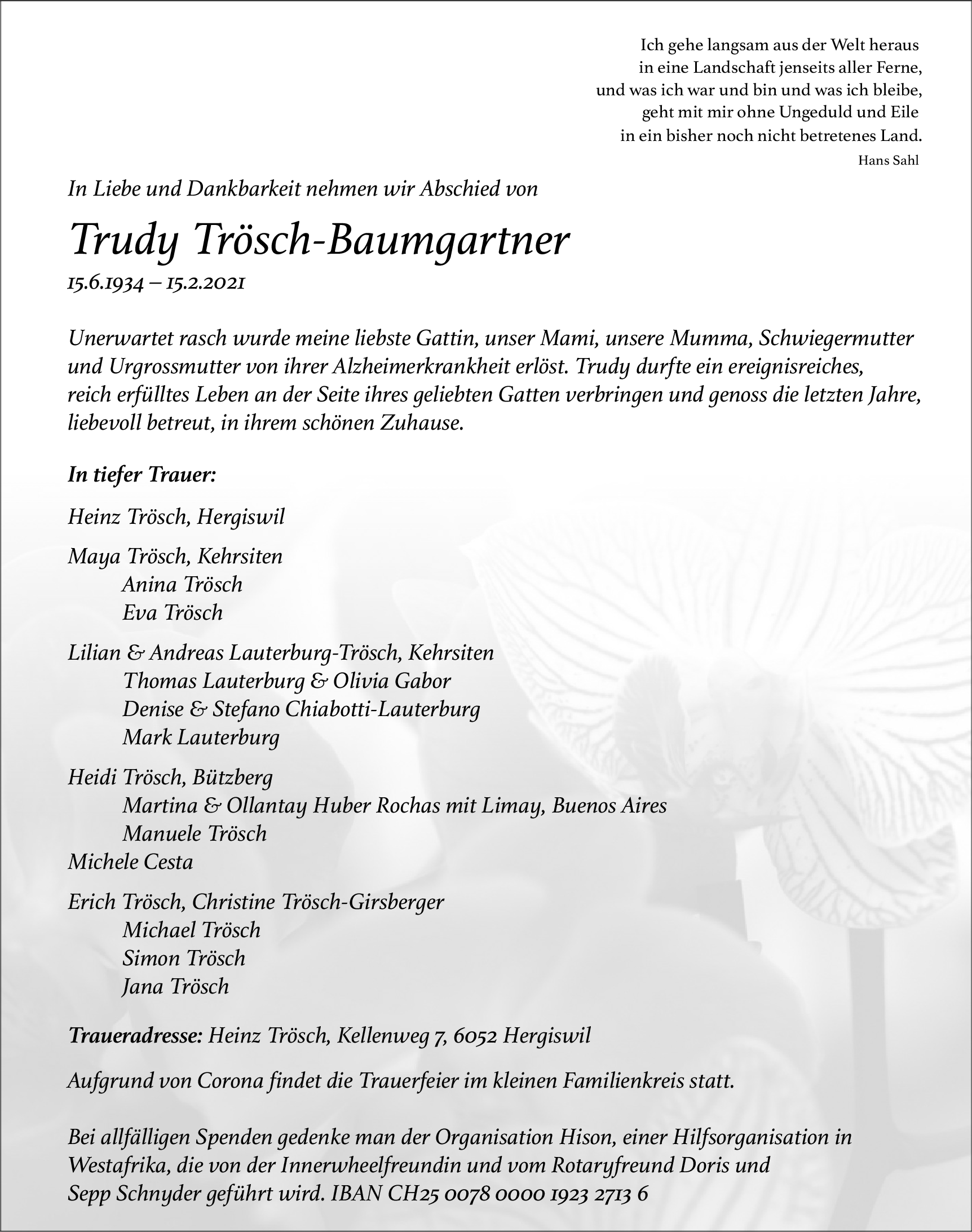 Ich gehe langsam aus der Welt heraus
in eine Landschaft jenseits aller Ferne,
und was ich war und bin und was ich bleibe,
geht mit mir ohne Ungeduld und Eile
in ein bisher noch nicht betretenes Land.
Hans Sahl

In Liebe und Dankbarkeit nehmen wir Abschied von

Trudy Trösch-Baumgartner

15.6.1934 – 15.2.2021

Unerwartet rasch wurde meine liebste Gattin, unser Mami, unsere Mumma, Schwiegermutter und Urgrossmutter von ihrer Alzheimerkrankheit erlöst. Trudy durfte ein ereignisreiches, reich erfülltes Leben an der Seite ihres geliebten Gatten verbringen und genoss die letzten Jahre, liebevoll betreut, in ihrem schönen Zuhause.

In tiefer Trauer:

Heinz Trösch, Hergiswil

Maya Trösch, Kehrsiten
Anina Trösch
Eva Trösch

Lilian & Andreas Lauterburg-Trösch, Kehrsiten
Thomas Lauterburg & Olivia Gabor
Denise & Stefano Chiabotti-Lauterburg
Mark Lauterburg

Heidi Trösch, Bützberg
Martina & Ollantay Huber Rochas mit Limay, Buenos Aires
Manuele Trösch
Michele Cesta

Erich Trösch, Christine Trösch-Girsberger
Michael Trösch
Simon Trösch
Jana Trösch

Traueradresse: Heinz Trösch, Kellenweg 7, 6052 Hergiswil

Aufgrund von Corona findet die Trauerfeier im kleinen Familienkreis statt.

Bei allfälligen Spenden gedenke man der Organisation Hison, einer Hilfsorganisation in Westafrika, die von der Innerwheelfreundin und vom Rotaryfreund Doris und Sepp Schnyder geführt wird. IBAN CH25 0078 0000 1923 2713 6